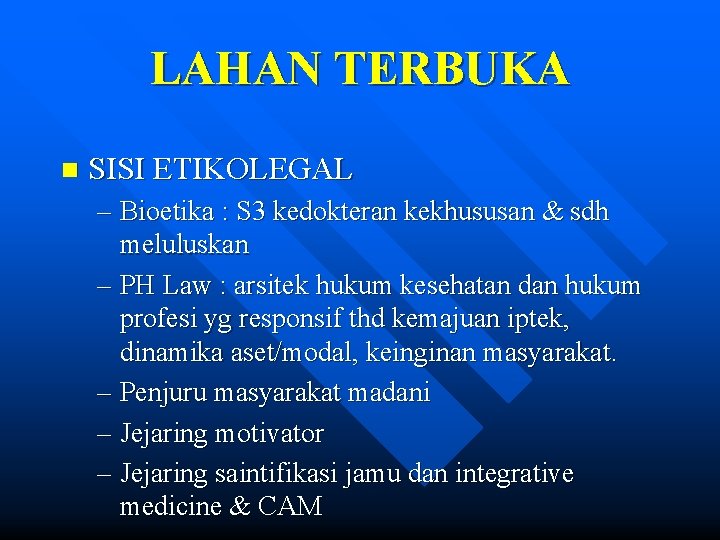 LAHAN TERBUKA

SISI ETIKOLEGAL

– Bioetika : S3 kedokteran kekhususan & sdh meluluskan

– PH Law : arsitek hukum kesehatan dan hukum profesi yg responsif thd kemajuan iptek, dinamika aset/modal, keinginan masyarakat.

– Penjuru masyarakat madani

– Jejaring motivator

– Jejaring saintifikasi jamu dan integrative medicine & CAM